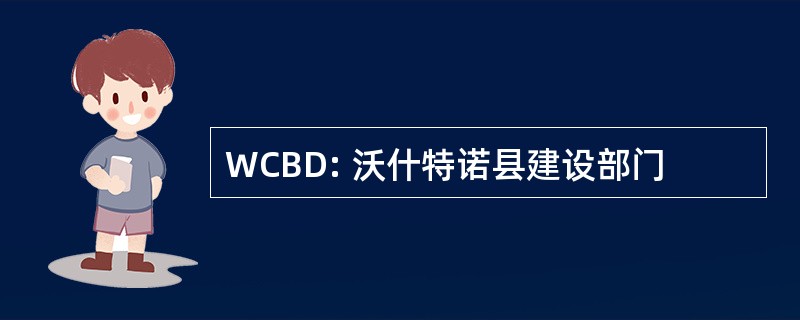 WCBD: 沃什特诺县建设部门